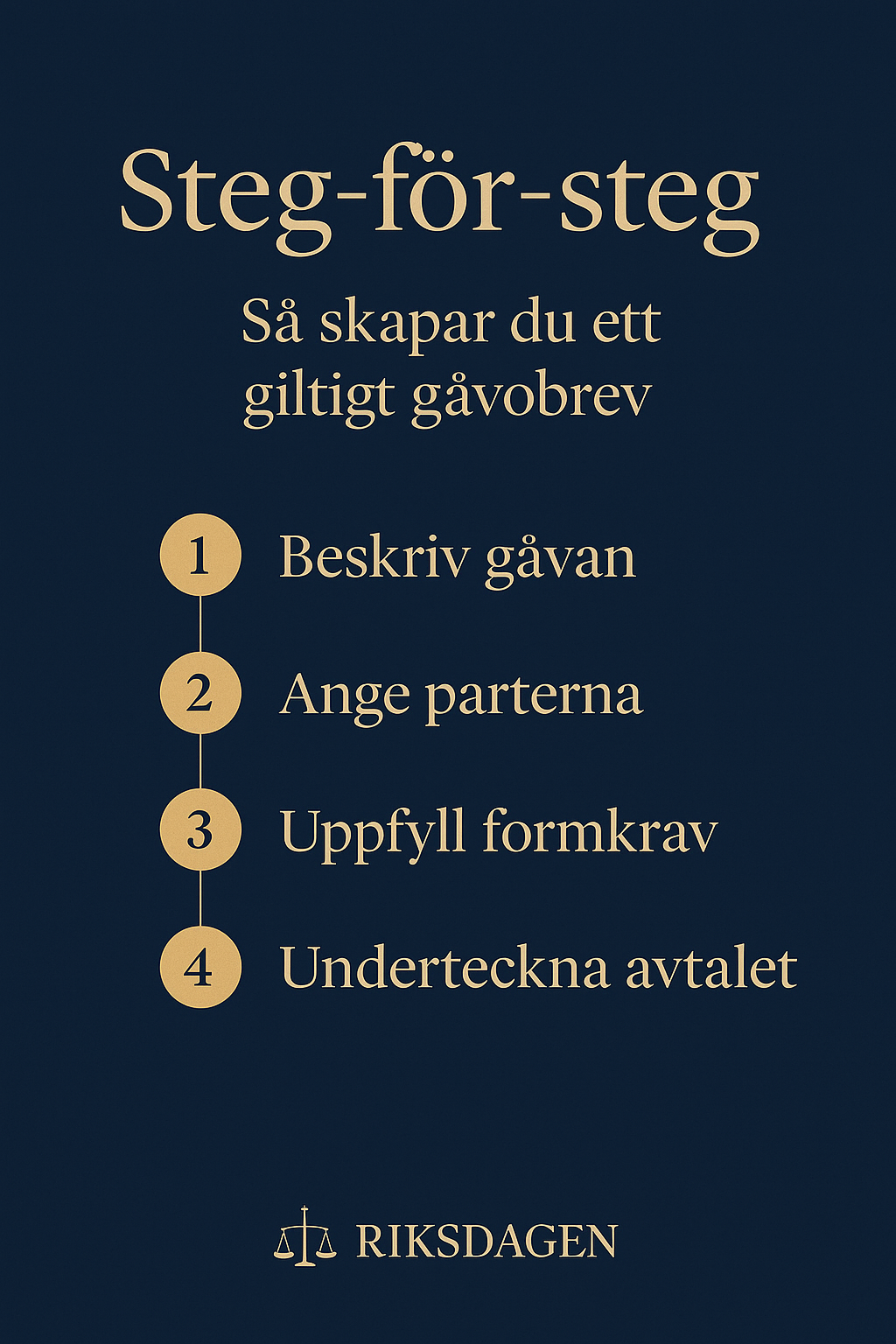 Steg-för-steg

Så skapar du ett giltigt gåvobrev

1 Beskriv gåvan

2 Ange parterna

3 Uppfyll formkrav

4 Underteckna avtalet

RIKSDAGEN